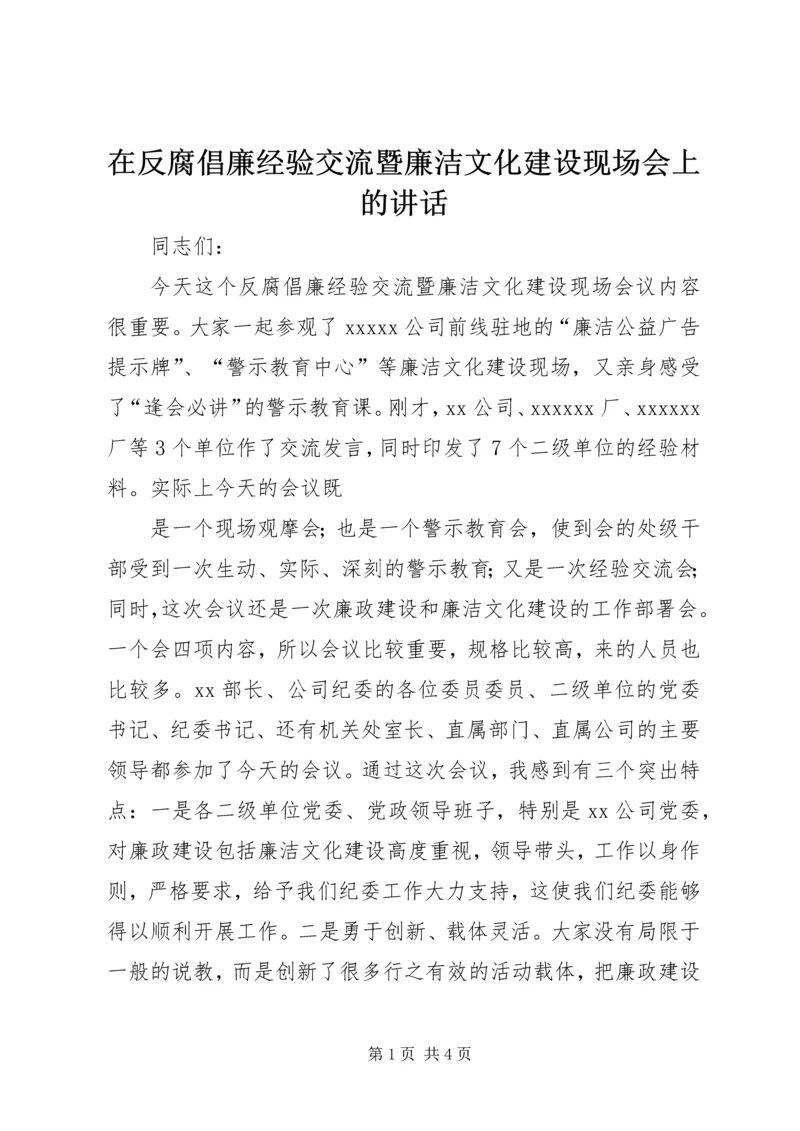 在反腐倡廉经验交流暨廉洁文化建设现场会上的讲话

同志们：

今天这个反腐倡廉经验交流暨廉洁文化建设现场会议内容很重要。大家一起参观了 xxxxx 公司前线驻地的“廉洁公益广告提示牌”、“警示教育中心”等廉洁文化建设现场，又亲身感受了“逢会必讲”的警示教育课。刚才，xx 公司、xxxxxx 厂、xxxxxx 厂等 3 个单位作了交流发言，同时印发了 7 个二级单位的经验材料。实际上今天的会议既

是一个现场观摩会；也是一个警示教育会，使到会的处级干部受到一次生动、实际、深刻的警示教育；又是一次经验交流会；同时，这次会议还是一次廉政建设和廉洁文化建设的工作部署会。一个会四项内容，所以会议比较重要，规格比较高，来的人员也比较多。xx 部长、公司纪委的各位委员委员、二级单位的党委书记、纪委书记、还有机关处室长、直属部门、直属公司的主要领导都参加了今天的会议。通过这次会议，我感到有三个突出特点：一是各二级单位党委、党政领导班子，特别是 xx 公司党委，对廉政建设包括廉洁文化建设高度重视，领导带头，工作以身作则，严格要求，给予我们纪委工作大力支持，这使我们纪委能够得以顺利开展工作。二是勇于创新、载体灵活。大家没有局限于一般的说教，而是创新了很多行之有效的活动载体，把廉政建设

第 1 页 共 4 页